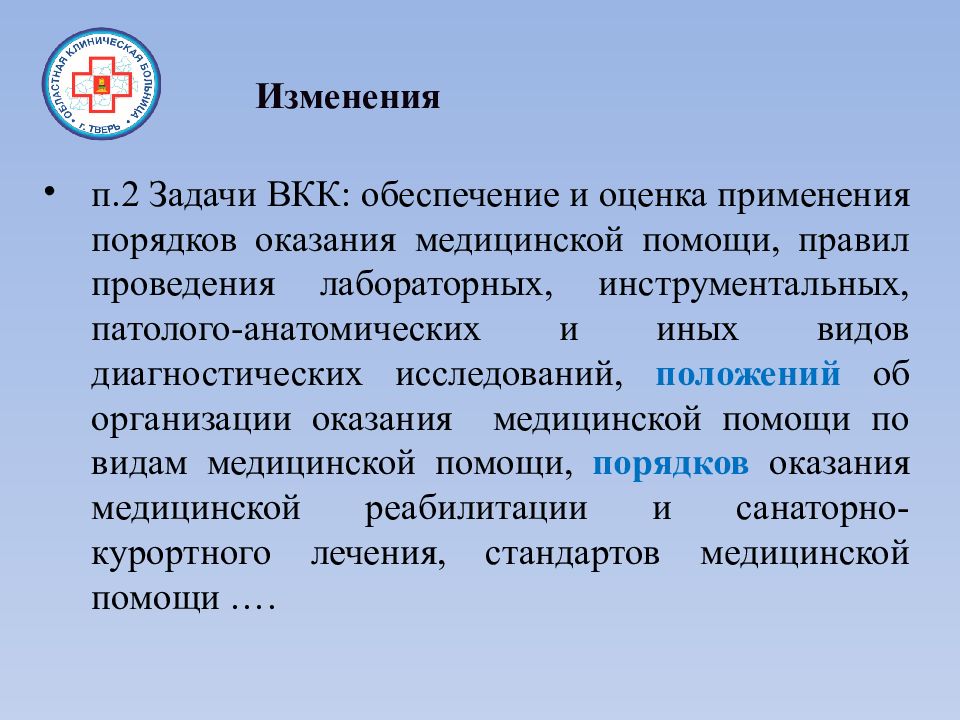 ОБЛАСТНАЯ КЛИНИЧЕСКАЯ БОЛЬНИЦА Г. ТВЕРЬ

Изменения

• п.2 Задачи ВКК: обеспечение и оценка применения порядков оказания медицинской помощи, правил проведения лабораторных, инструментальных, патолого-анатомических и иных видов диагностических исследований, положений об организации оказания медицинской помощи по видам медицинской помощи, порядков оказания медицинской реабилитации и санаторно-курортного лечения, стандартов медицинской помощи ….